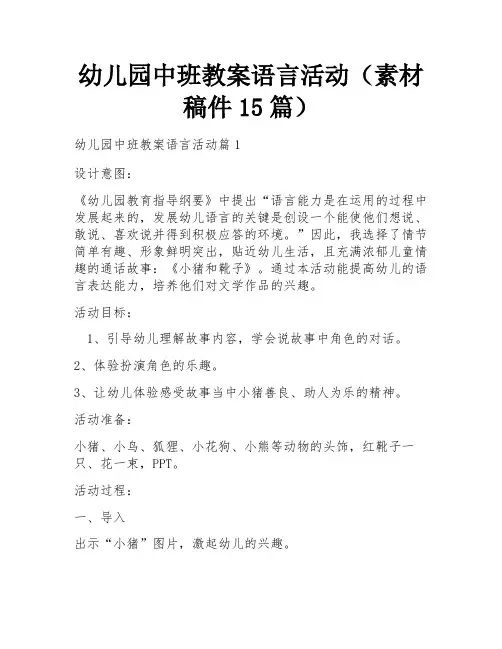 幼儿园中班教案语言活动（素材稿件15篇）

幼儿园中班教案语言活动篇1

设计意图：

《幼儿园教育指导纲要》中提出“语言能力是在运用的过程中发展起来的，发展幼儿语言的关键是创设一个能使他们想说、敢说、喜欢说并得到积极应答的环境。”因此，我选择了情节简单有趣、形象鲜明突出，贴近幼儿生活，且充满浓郁儿童情趣的通话故事：《小猪和靴子》。通过本活动能提高幼儿的语言表达能力，培养他们对文学作品的兴趣。

活动目标：

1、引导幼儿理解故事内容，学会说故事中角色的对话。

2、体验扮演角色的乐趣。

3、让幼儿体验感受故事当中小猪善良、助人为乐的精神。

活动准备：

小猪、小鸟、狐狸、小花狗、小熊等动物的头饰，红靴子一只、花一束，PPT。

活动过程：

一、导入

出示“小猪”图片，激起幼儿的兴趣。